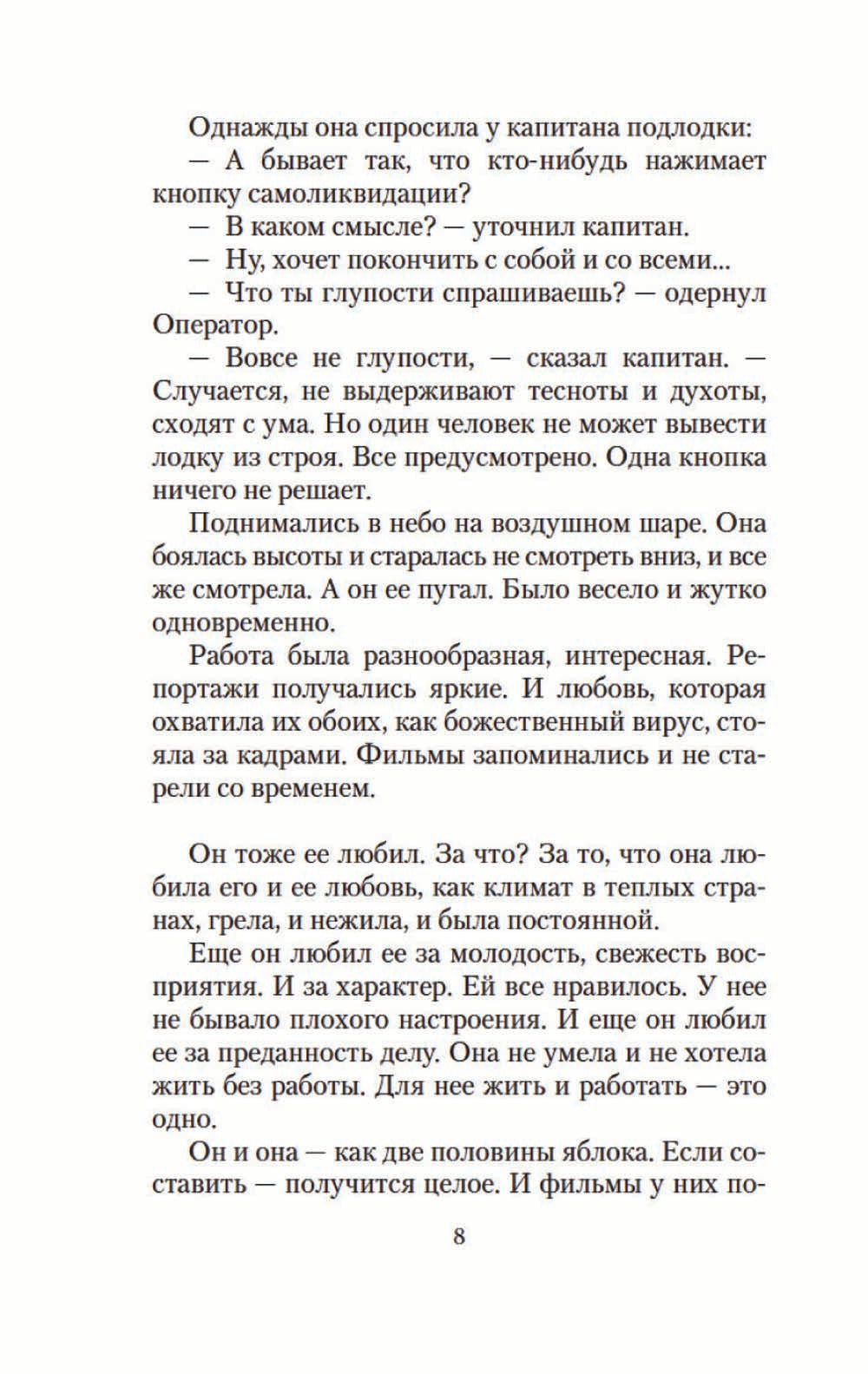 Однажды она спросила у капитана подлодки:

— А бывает так, что кто-нибудь нажимает кнопку самоликвидации?

— В каком смысле? — уточнил капитан.

— Ну, хочет покончить с собой и со всеми...

— Что ты глупости спрашиваешь? — одернул Оператор.

— Вовсе не глупости, — сказал капитан. — Случается, не выдерживают тесноты и духоты, сходят с ума. Но один человек не может вывести лодку из строя. Все предусмотрено. Одна кнопка ничего не решает.

Поднимались в небо на воздушном шаре. Она боялась высоты и старалась не смотреть вниз, и все же смотрела. А он ее пугал. Было весело и жутко одновременно.

Работа была разнообразная, интересная. Репортажи получались яркие. И любовь, которая охватила их обоих, как божественный вирус, стояла за кадрами. Фильмы запоминались и не старели со временем.

Он тоже ее любил. За что? За то, что она любила его и ее любовь, как климат в теплых странах, грела, и нежила, и была постоянной.

Еще он любил ее за молодость, свежесть восприятия. И за характер. Ей все нравилось. У нее не бывало плохого настроения. И еще он любил ее за преданность делу. Она не умела и не хотела жить без работы. Для нее жить и работать — это одно.

Он и она — как две половины яблока. Если составить — получится целое. И фильмы у них по-

8